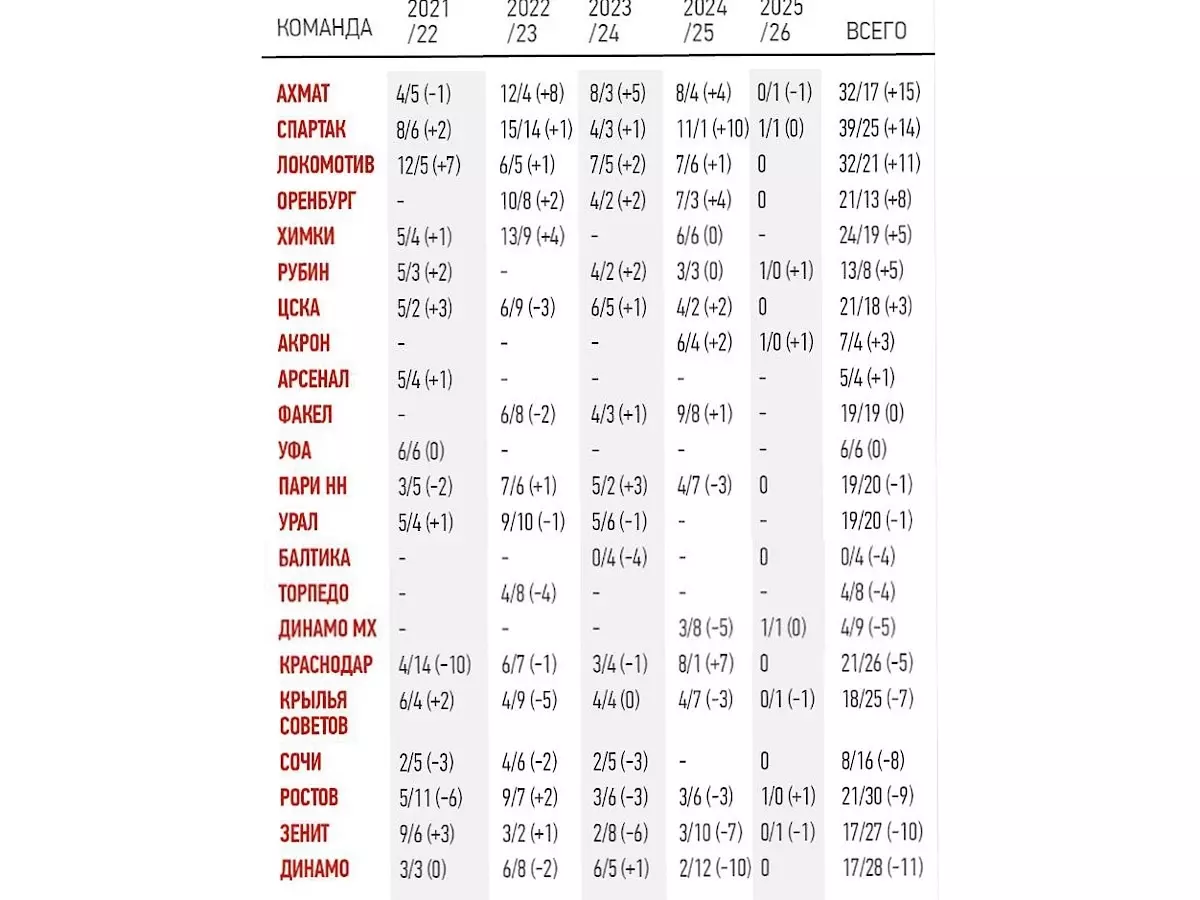 | КОМАНДА | 2021 /22 | 2022 /23 | 2023 /24 | 2024 /25 | 2025 /26 | ВСЕГО |
|---|---|---|---|---|---|---|
| АХМАТ | 4/5 (-1) | 12/4 (+8) | 8/3 (+5) | 8/4 (+4) | 0/1 (-1) | 32/17 (+15) |
| СПАРТАК | 8/6 (+2) | 15/14 (+1) | 4/3 (+1) | 11/1 (+10) | 1/1 (0) | 39/25 (+14) |
| ЛОКОМОТИВ | 12/5 (+7) | 6/5 (+1) | 7/5 (+2) | 7/6 (+1) | 0 | 32/21 (+11) |
| ОРЕНБУРГ | - | 10/8 (+2) | 4/2 (+2) | 7/3 (+4) | 0 | 21/13 (+8) |
| ХИМКИ | 5/4 (+1) | 13/9 (+4) | - | 6/6 (0) | - | 24/19 (+5) |
| РУБИН | 5/3 (+2) | - | 4/2 (+2) | 3/3 (0) | 1/0 (+1) | 13/8 (+5) |
| ЦСКА | 5/2 (+3) | 6/9 (-3) | 6/5 (+1) | 4/2 (+2) | 0 | 21/18 (+3) |
| АКРОН | - | - | - | 6/4 (+2) | 1/0 (+1) | 7/4 (+3) |
| АРСЕНАЛ | 5/4 (+1) | - | - | - | - | 5/4 (+1) |
| ФАКЕЛ | - | 6/8 (-2) | 4/3 (+1) | 9/8 (+1) | - | 19/19 (0) |
| УФА | 6/6 (0) | - | - | - | - | 6/6 (0) |
| ПАРИ НН | 3/5 (-2) | 7/6 (+1) | 5/2 (+3) | 4/7 (-3) | 0 | 19/20 (-1) |
| УРАЛ | 5/4 (+1) | 9/10 (-1) | 5/6 (-1) | - | - | 19/20 (-1) |
| БАЛТИКА | - | - | 0/4 (-4) | - | 0 | 0/4 (-4) |
| ТОРПЕДО | - | 4/8 (-4) | - | - | - | 4/8 (-4) |
| ДИНАМО МХ | - | - | - | 3/8 (-5) | 1/1 (0) | 4/9 (-5) |
| КРАСНОДАР | 4/14 (-10) | 6/7 (-1) | 3/4 (-1) | 8/1 (+7) | 0 | 21/26 (-5) |
| КРЫЛЬЯ СОВЕТОВ | 6/4 (+2) | 4/9 (-5) | 4/4 (0) | 4/7 (-3) | 0/1 (-1) | 18/25 (-7) |
| СОЧИ | 2/5 (-3) | 4/6 (-2) | 2/5 (-3) | - | 0 | 8/16 (-8) |
| РОСТОВ | 5/11 (-6) | 9/7 (+2) | 3/6 (-3) | 3/6 (-3) | 1/0 (+1) | 21/30 (-9) |
| ЗЕНИТ | 9/6 (+3) | 3/2 (+1) | 2/8 (-6) | 3/10 (-7) | 0/1 (-1) | 17/27 (-10) |
| ДИНАМО | 3/3 (0) | 6/8 (-2) | 6/5 (+1) | 2/12 (-10) | 0 | 17/28 (-11) |